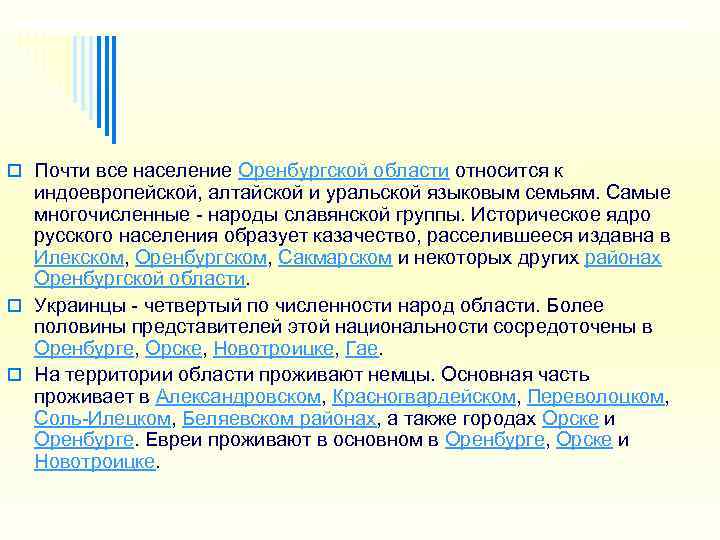 Почти все население Оренбургской области относится к индоевропейской, алтайской и уральской языковым семьям. Самые многочисленные - народы славянской группы. Историческое ядро русского населения образует казачество, расселившееся издавна в Илекском, Оренбургском, Сакмарском и некоторых других районах Оренбургской области.

Украинцы - четвертый по численности народ области. Более половины представителей этой национальности сосредоточены в Оренбурге, Орске, Новотроицке, Гае.

На территории области проживают немцы. Основная часть проживает в Александровском, Красногвардейском, Переволоцком, Соль-Илецком, Беляевском районах, а также городах Орске и Оренбурге. Евреи проживают в основном в Оренбурге, Орске и Новотроицке.